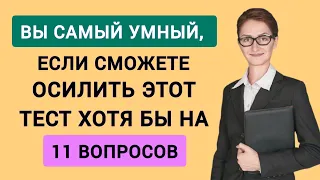 ВЫ САМЫЙ УМНЫЙ,

ЕСЛИ СМОЖЕТЕ ОСИЛИТЬ ЭТОТ ТЕСТ ХОТЯ БЫ НА

11 ВОПРОСОВ